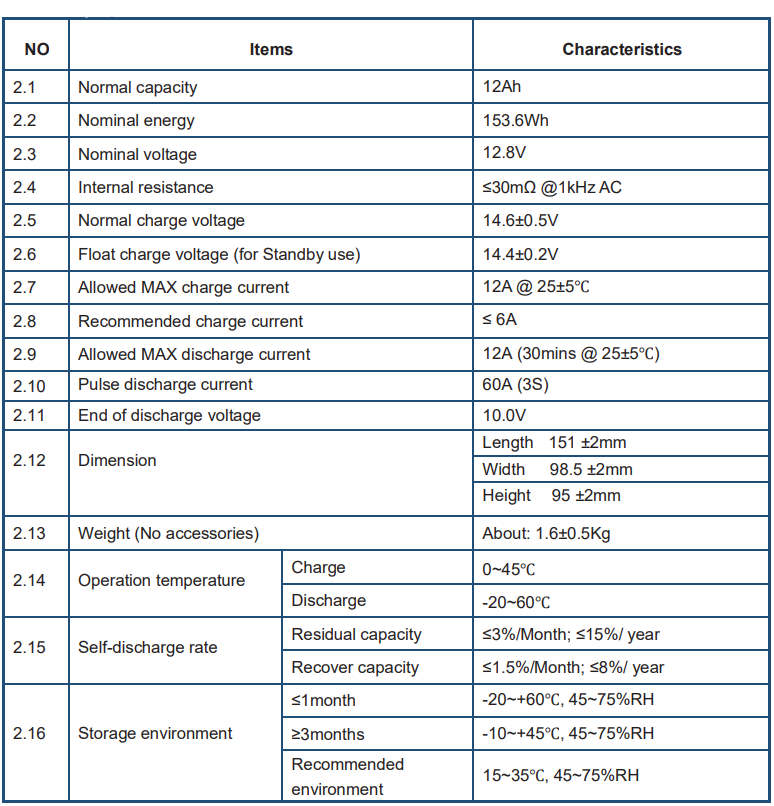 | NO | Items | | Characteristics |
|---|---|---|---|
| 2.1 | Normal capacity | | 12Ah |
| 2.2 | Nominal energy | | 153.6Wh |
| 2.3 | Nominal voltage | | 12.8V |
| 2.4 | Internal resistance | | ≤30mΩ @1kHz AC |
| 2.5 | Normal charge voltage | | 14.6±0.5V |
| 2.6 | Float charge voltage (for Standby use) | | 14.4±0.2V |
| 2.7 | Allowed MAX charge current | | 12A @ 25±5℃ |
| 2.8 | Recommended charge current | | ≤ 6A |
| 2.9 | Allowed MAX discharge current | | 12A (30mins @ 25±5℃) |
| 2.10 | Pulse discharge current | | 60A (3S) |
| 2.11 | End of discharge voltage | | 10.0V |
| 2.12 | Dimension | | Length 151 ±2mm |
| | | | Width 98.5 ±2mm |
| | | | Height 95 ±2mm |
| 2.13 | Weight (No accessories) | | About: 1.6±0.5Kg |
| 2.14 | Operation temperature | Charge | 0~45℃ |
| | | Discharge | -20~60℃ |
| 2.15 | Self-discharge rate | Residual capacity | ≤3%/Month; ≤15%/ year |
| | | Recover capacity | ≤1.5%/Month; ≤8%/ year |
| 2.16 | Storage environment | ≤1month | -20~+60℃, 45~75%RH |
| | | ≥3months | -10~+45℃, 45~75%RH |
| | | Recommended environment | 15~35℃, 45~75%RH |